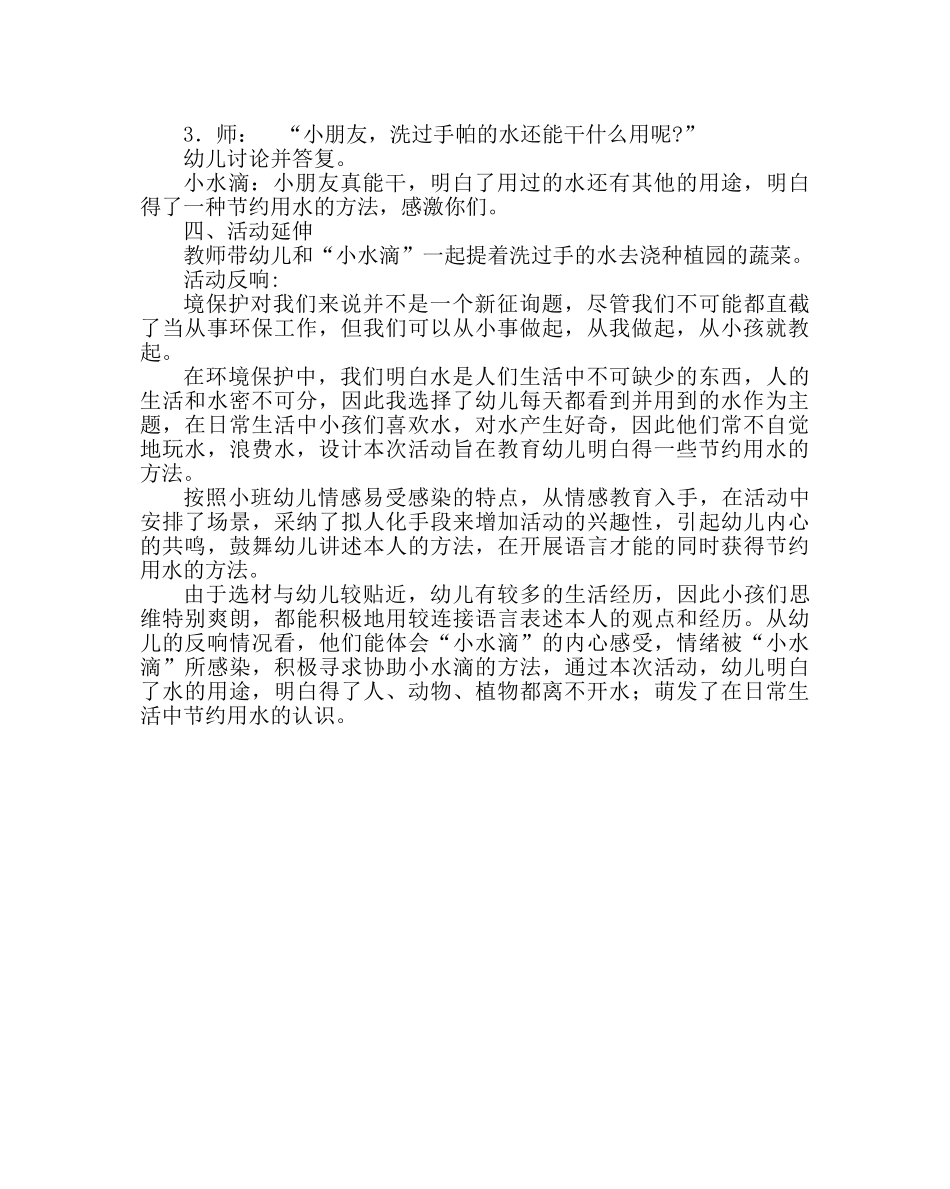 3．师：　“小朋友，洗过手帕的水还能干什么用呢?”

幼儿讨论并答复。

小水滴：小朋友真能干，明白了用过的水还有其他的用途，明白得了一种节约用水的方法，感激你们。

四、活动延伸

教师带幼儿和“小水滴”一起提着洗过手的水去浇种植园的蔬菜。

活动反响:

境保护对我们来说并不是一个新征询题，尽管我们不可能都直截了当从事环保工作，但我们可以从小事做起，从我做起，从小孩就教起。

在环境保护中，我们明白水是人们生活中不可缺少的东西，人的生活和水密不可分，因此我选择了幼儿每天都看到并用到的水作为主题，在日常生活中小孩们喜欢水，对水产生好奇，因此他们常不自觉地玩水，浪费水，设计本次活动旨在教育幼儿明白得一些节约用水的方法。

按照小班幼儿情感易受感染的特点，从情感教育入手，在活动中安排了场景，采纳了拟人化手段来增加活动的兴趣性，引起幼儿内心的共鸣，鼓舞幼儿讲述本人的方法，在开展语言才能的同时获得节约用水的方法。

由于选材与幼儿较贴近，幼儿有较多的生活经历，因此小孩们思维特别爽朗，都能积极地用较连接语言表述本人的观点和经历。从幼儿的反响情况看，他们能体会“小水滴”的内心感受，情绪被“小水滴”所感染，积极寻求协助小水滴的方法，通过本次活动，幼儿明白了水的用途，明白得了人、动物、植物都离不开水；萌发了在日常生活中节约用水的认识。